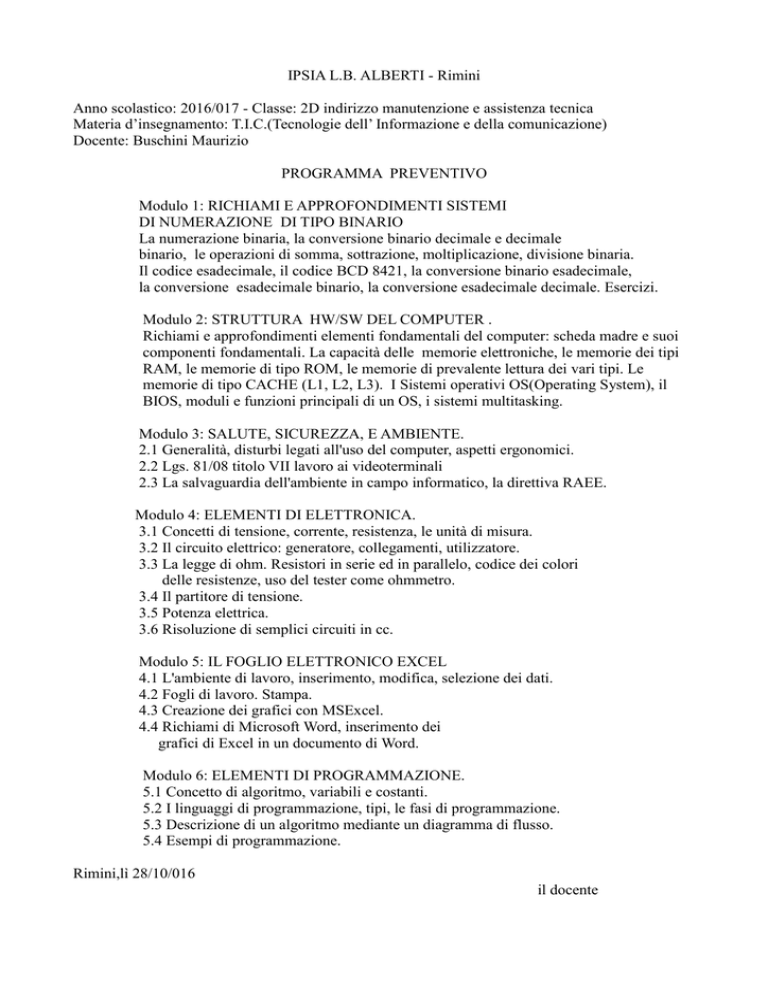 IPSIA L.B. ALBERTI - Rimini

Anno scolastico: 2016/017 - Classe: 2D indirizzo manutenzione e assistenza tecnica
Materia d'insegnamento: T.I.C.(Tecnologie dell' Informazione e della comunicazione)
Docente: Buschini Maurizio

PROGRAMMA PREVENTIVO

Modulo 1: RICHIAMI E APPROFONDIMENTI SISTEMI DI NUMERAZIONE DI TIPO BINARIO
La numerazione binaria, la conversione binario decimale e decimale binario, le operazioni di somma, sottrazione, moltiplicazione, divisione binaria. Il codice esadecimale, il codice BCD 8421, la conversione binario esadecimale, la conversione esadecimale binario, la conversione esadecimale decimale. Esercizi.

Modulo 2: STRUTTURA HW/SW DEL COMPUTER .
Richiami e approfondimenti elementi fondamentali del computer: scheda madre e suoi componenti fondamentali. La capacità delle memorie elettroniche, le memorie dei tipi RAM, le memorie di tipo ROM, le memorie di prevalente lettura dei vari tipi. Le memorie di tipo CACHE (L1, L2, L3). I Sistemi operativi OS(Operating System), il BIOS, moduli e funzioni principali di un OS, i sistemi multitasking.

Modulo 3: SALUTE, SICUREZZA, E AMBIENTE.
2.1 Generalità, disturbi legati all'uso del computer, aspetti ergonomici.
2.2 Lgs. 81/08 titolo VII lavoro ai videoterminali
2.3 La salvaguardia dell'ambiente in campo informatico, la direttiva RAEE.

Modulo 4: ELEMENTI DI ELETTRONICA.
3.1 Concetti di tensione, corrente, resistenza, le unità di misura.
3.2 Il circuito elettrico: generatore, collegamenti, utilizzatore.
3.3 La legge di ohm. Resistori in serie ed in parallelo, codice dei colori delle resistenze, uso del tester come ohmmetro.
3.4 Il partitore di tensione.
3.5 Potenza elettrica.
3.6 Risoluzione di semplici circuiti in cc.

Modulo 5: IL FOGLIO ELETTRONICO EXCEL
4.1 L'ambiente di lavoro, inserimento, modifica, selezione dei dati.
4.2 Fogli di lavoro. Stampa.
4.3 Creazione dei grafici con MSExcel.
4.4 Richiami di Microsoft Word, inserimento dei grafici di Excel in un documento di Word.

Modulo 6: ELEMENTI DI PROGRAMMAZIONE.
5.1 Concetto di algoritmo, variabili e costanti.
5.2 I linguaggi di programmazione, tipi, le fasi di programmazione.
5.3 Descrizione di un algoritmo mediante un diagramma di flusso.
5.4 Esempi di programmazione.

Rimini,lì 28/10/016

il docente